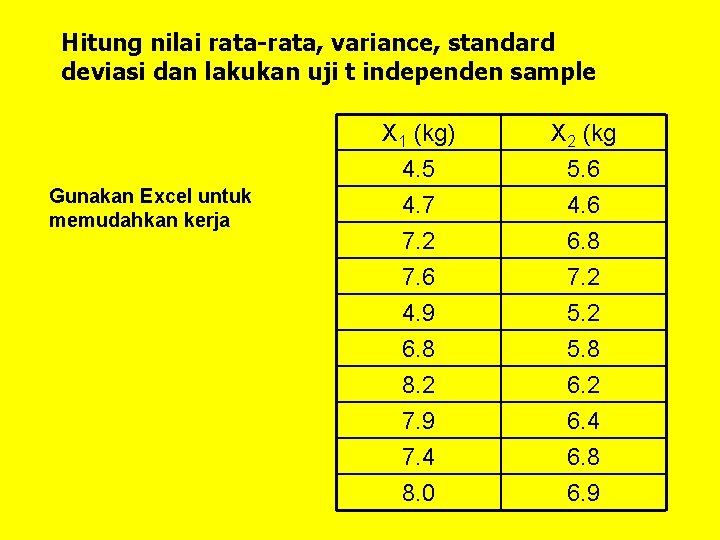 Hitung nilai rata-rata, variance, standard deviasi dan lakukan uji t independen sample

Gunakan Excel untuk memudahkan kerja

| $X_1$ (kg) | $X_2$ (kg |
|---|---|
| 4.5 | 5.6 |
| 4.7 | 4.6 |
| 7.2 | 6.8 |
| 7.6 | 7.2 |
| 4.9 | 5.2 |
| 6.8 | 5.8 |
| 8.2 | 6.2 |
| 7.9 | 6.4 |
| 7.4 | 6.8 |
| 8.0 | 6.9 |